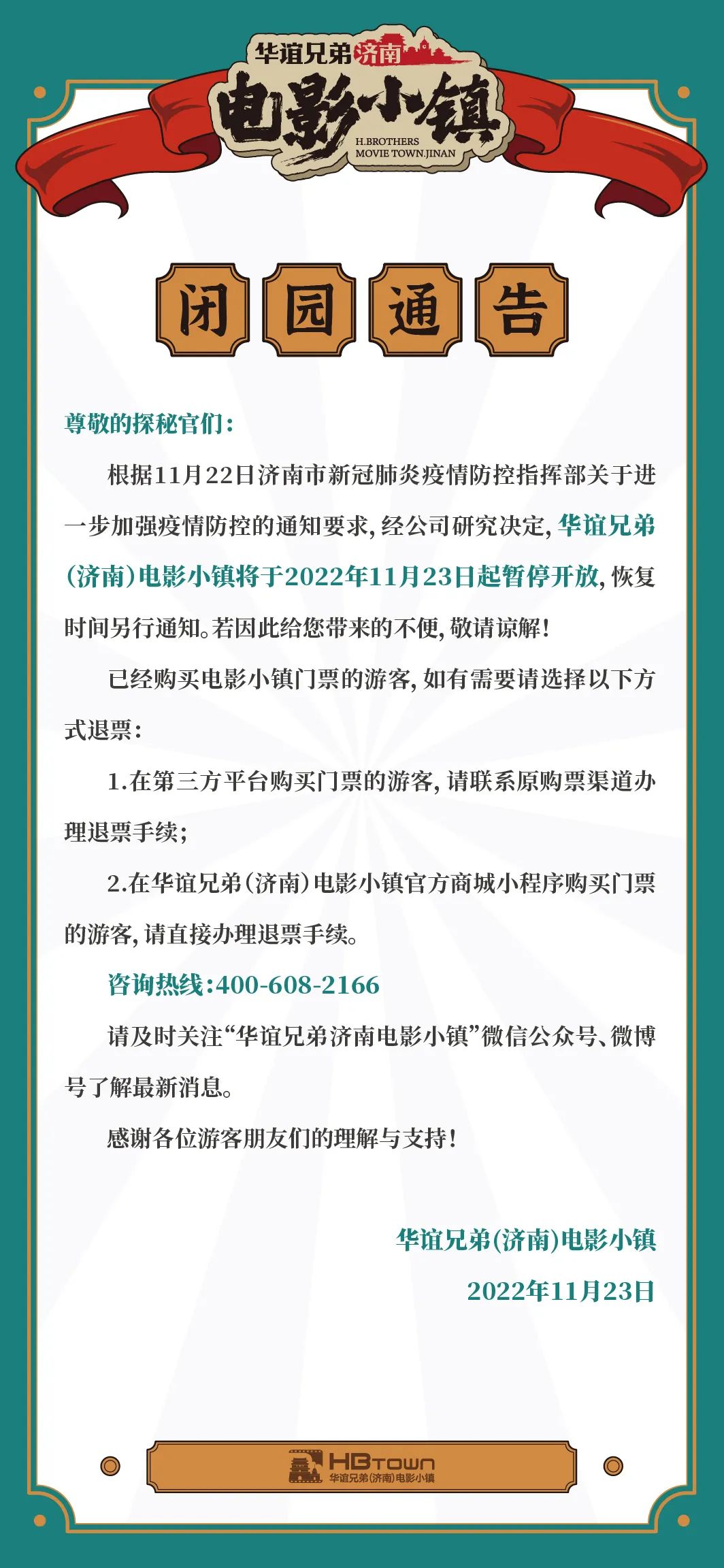 华谊兄弟济南
电影小镇
H.BROTHERS MOVIE TOWN.JINAN

闭园通告

尊敬的探秘官们：

根据11月22日济南市新冠肺炎疫情防控指挥部关于进一步加强疫情防控的通知要求，经公司研究决定，华谊兄弟（济南）电影小镇将于2022年11月23日起暂停开放，恢复时间另行通知。若因此给您带来的不便，敬请谅解！

已经购买电影小镇门票的游客，如有需要请选择以下方式退票：

1.在第三方平台购买门票的游客，请联系原购票渠道办理退票手续；

2.在华谊兄弟（济南）电影小镇官方商城小程序购买门票的游客，请直接办理退票手续。

咨询热线：400-608-2166

请及时关注“华谊兄弟济南电影小镇”微信公众号、微博号了解最新消息。

感谢各位游客朋友们的理解与支持！

华谊兄弟（济南）电影小镇
2022年11月23日

HBTOWN
华谊兄弟（济南）电影小镇